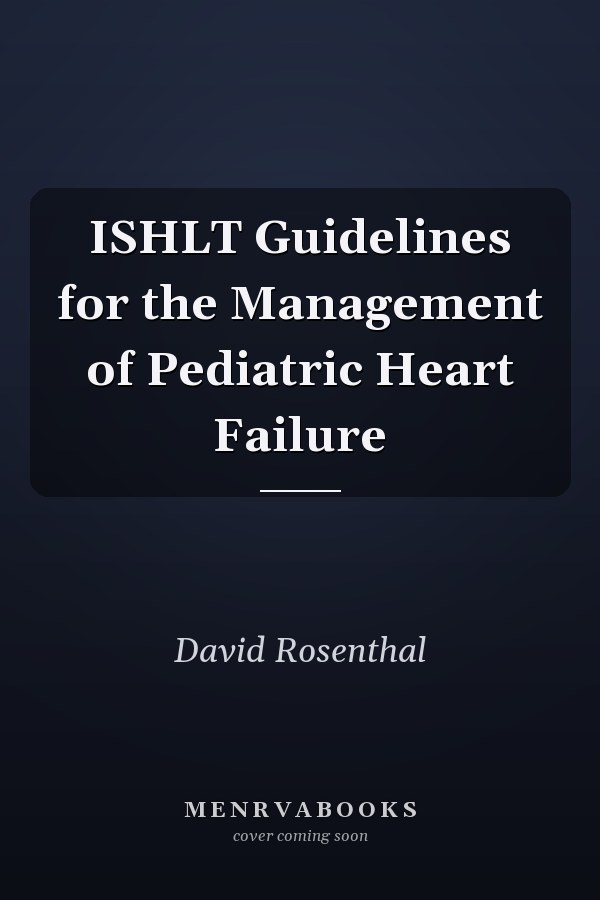 ISHLT Guidelines for the Management of Pediatric Heart Failure

David Rosenthal

MENRVABOOKS
cover coming soon